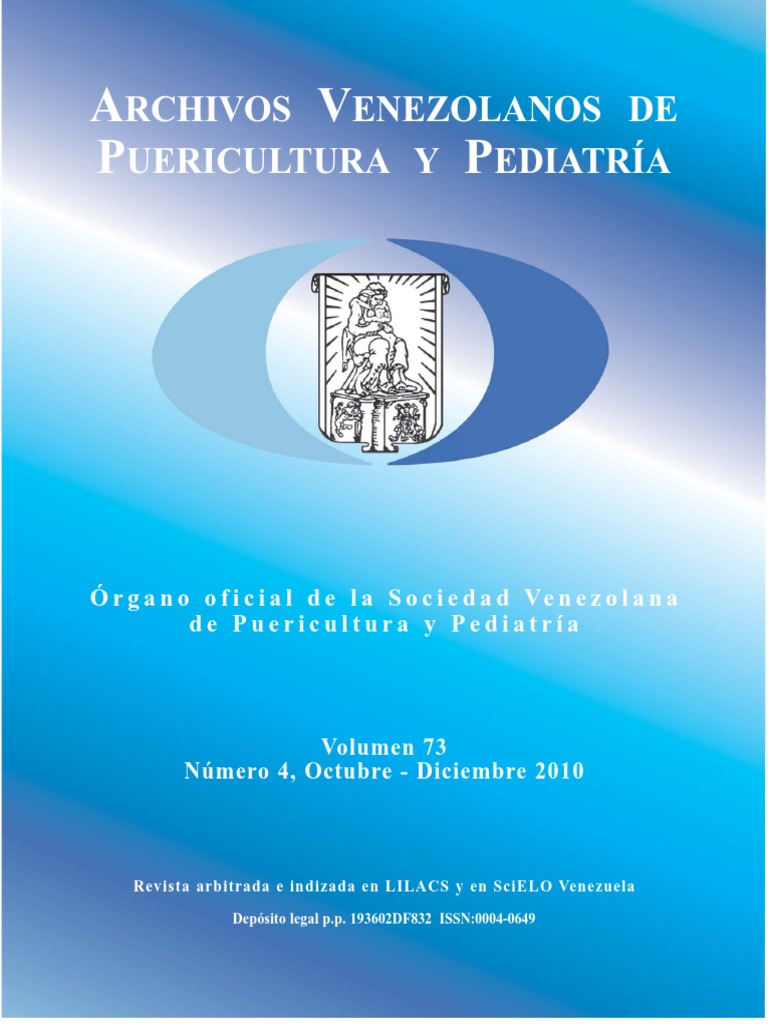 ARCHIVOS VENEZOLANOS DE PUERICULTURA Y PEDIATRÍA

Órgano oficial de la Sociedad Venezolana de Puericultura y Pediatría

Volumen 73
Número 4, Octubre - Diciembre 2010

Revista arbitrada e indizada en LILACS y en SciELO Venezuela

Depósito legal p.p. 193602DF832 ISSN:0004-0649